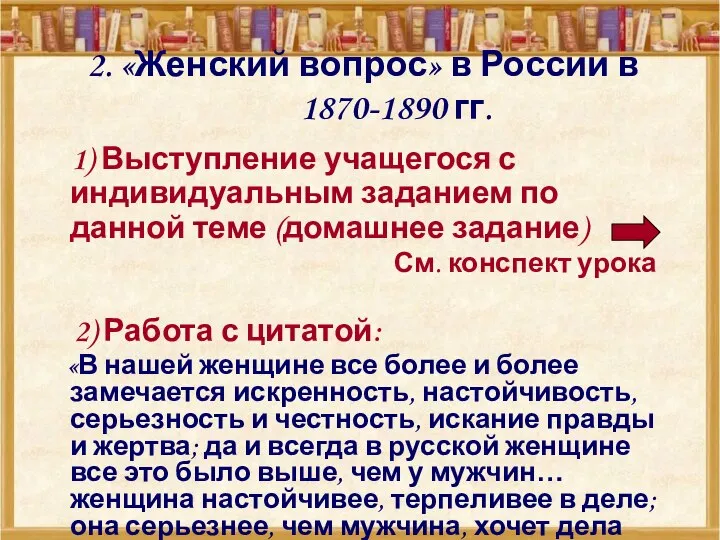 2. «Женский вопрос» в России в 1870-1890 гг.

1) Выступление учащегося с индивидуальным заданием по данной теме (домашнее задание)

См. конспект урока

2) Работа с цитатой:

«В нашей женщине все более и более замечается искренность, настойчивость, серьезность и честность, искание правды и жертва; да и всегда в русской женщине все это было выше, чем у мужчин… женщина настойчивее, терпеливее в деле; она серьезнее, чем мужчина, хочет дела